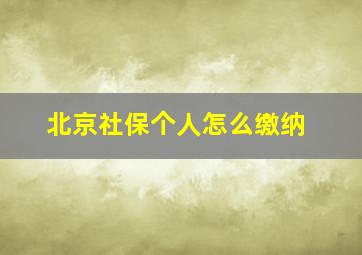 北京社保个人怎么缴纳